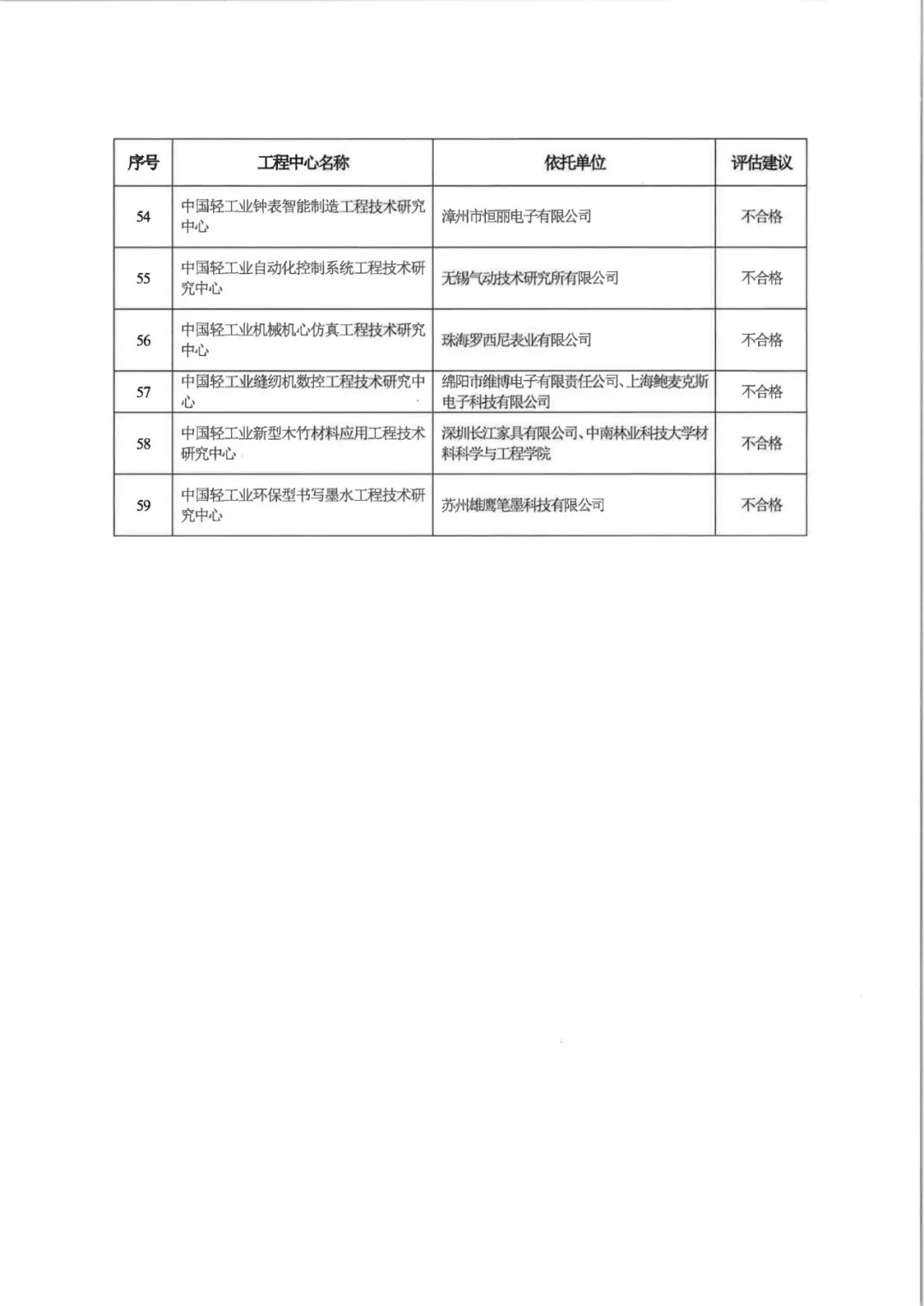 | 序号 | 工程中心名称 | 依托单位 | 评估建议 |
|---|---|---|---|
| 54 | 中国轻工业钟表智能制造工程技术研究中心 | 漳州市恒丽电子有限公司 | 不合格 |
| 55 | 中国轻工业自动化控制系统工程技术研究中心 | 无锡气动技术研究所有限公司 | 不合格 |
| 56 | 中国轻工业机械机心仿真工程技术研究中心 | 珠海罗西尼表业有限公司 | 不合格 |
| 57 | 中国轻工业缝纫机数控工程技术研究中心 | 绵阳市维博电子有限责任公司、上海鲍麦克斯电子科技有限公司 | 不合格 |
| 58 | 中国轻工业新型木竹材料应用工程技术研究中心 | 深圳长江家具有限公司、中南林业科技大学材料科学与工程学院 | 不合格 |
| 59 | 中国轻工业环保型书写墨水工程技术研究中心 | 苏州雄鹰笔墨科技有限公司 | 不合格 |